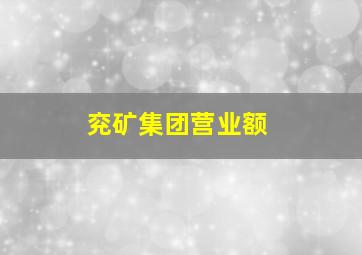 兖矿集团营业额